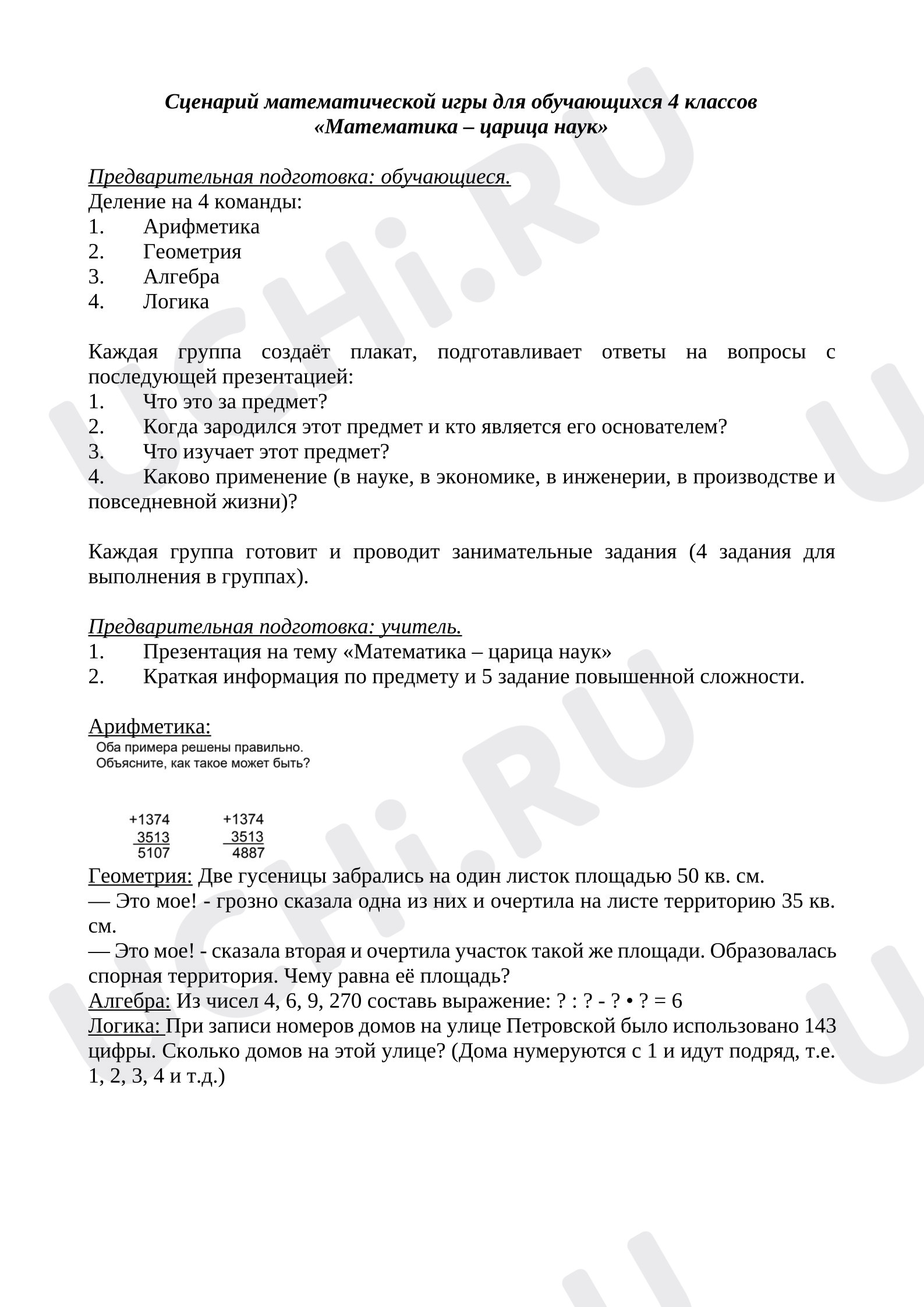 Сценарий математической игры для обучающихся 4 классов
«Математика – царица наук»

Предварительная подготовка: обучающиеся.
Деление на 4 команды:
1. Арифметика
2. Геометрия
3. Алгебра
4. Логика

Каждая группа создаёт плакат, подготавливает ответы на вопросы с последующей презентацией:
1. Что это за предмет?
2. Когда зародился этот предмет и кто является его основателем?
3. Что изучает этот предмет?
4. Каково применение (в науке, в экономике, в инженерии, в производстве и повседневной жизни)?

Каждая группа готовит и проводит занимательные задания (4 задания для выполнения в группах).

Предварительная подготовка: учитель.
1. Презентация на тему «Математика – царица наук»
2. Краткая информация по предмету и 5 задание повышенной сложности.

Арифметика:
Оба примера решены правильно.
Объясните, как такое может быть?

+1374
3513
5107

+1374
3513
4887

Геометрия: Две гусеницы забрались на один листок площадью 50 кв. см.
— Это мое! - грозно сказала одна из них и очертила на листе территорию 35 кв. см.
— Это мое! - сказала вторая и очертила участок такой же площади. Образовалась спорная территория. Чему равна её площадь?
Алгебра: Из чисел 4, 6, 9, 270 составь выражение: ? : ? - ? • ? = 6
Логика: При записи номеров домов на улице Петровской было использовано 143 цифры. Сколько домов на этой улице? (Дома нумеруются с 1 и идут подряд, т.е. 1, 2, 3, 4 и т.д.)

UCHi.RU